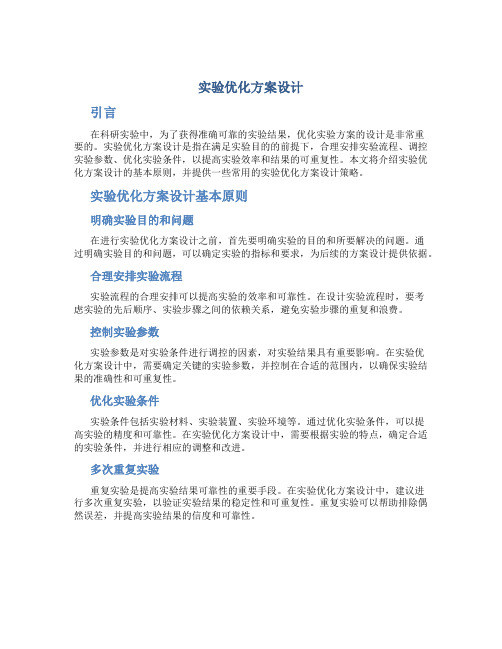 实验优化方案设计

引言

在科研实验中，为了获得准确可靠的实验结果，优化实验方案的设计是非常重要的。实验优化方案设计是指在满足实验目的的前提下，合理安排实验流程、调控实验参数、优化实验条件，以提高实验效率和结果的可重复性。本文将介绍实验优化方案设计的基本原则，并提供一些常用的实验优化方案设计策略。

实验优化方案设计基本原则

明确实验目的和问题

在进行实验优化方案设计之前，首先要明确实验的目的和所要解决的问题。通过明确实验目的和问题，可以确定实验的指标和要求，为后续的方案设计提供依据。

合理安排实验流程

实验流程的合理安排可以提高实验的效率和可靠性。在设计实验流程时，要考虑实验的先后顺序、实验步骤之间的依赖关系，避免实验步骤的重复和浪费。

控制实验参数

实验参数是对实验条件进行调控的因素，对实验结果具有重要影响。在实验优化方案设计中，需要确定关键的实验参数，并控制在合适的范围内，以确保实验结果的准确性和可重复性。

优化实验条件

实验条件包括实验材料、实验装置、实验环境等。通过优化实验条件，可以提高实验的精度和可靠性。在实验优化方案设计中，需要根据实验的特点，确定合适的实验条件，并进行相应的调整和改进。

多次重复实验

重复实验是提高实验结果可靠性的重要手段。在实验优化方案设计中，建议进行多次重复实验，以验证实验结果的稳定性和可重复性。重复实验可以帮助排除偶然误差，并提高实验结果的信度和可靠性。